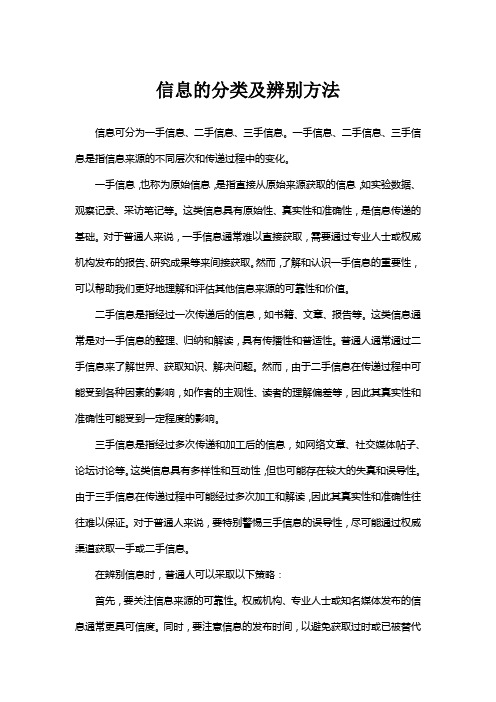 信息的分类及辨别方法

信息可分为一手信息、二手信息、三手信息。一手信息、二手信息、三手信息是指信息来源的不同层次和传递过程中的变化。

一手信息，也称为原始信息，是指直接从原始来源获取的信息，如实验数据、观察记录、采访笔记等。这类信息具有原始性、真实性和准确性，是信息传递的基础。对于普通人来说，一手信息通常难以直接获取，需要通过专业人士或权威机构发布的报告、研究成果等来间接获取。然而，了解和认识一手信息的重要性，可以帮助我们更好地理解和评估其他信息来源的可靠性和价值。

二手信息是指经过一次传递后的信息，如书籍、文章、报告等。这类信息通常是对一手信息的整理、归纳和解读，具有传播性和普适性。普通人通常通过二手信息来了解世界、获取知识、解决问题。然而，由于二手信息在传递过程中可能受到各种因素的影响，如作者的主观性、读者的理解偏差等，因此其真实性和准确性可能受到一定程度的影响。

三手信息是指经过多次传递和加工后的信息，如网络文章、社交媒体帖子、论坛讨论等。这类信息具有多样性和互动性，但也可能存在较大的失真和误导性。由于三手信息在传递过程中可能经过多次加工和解读，因此其真实性和准确性往往难以保证。对于普通人来说，要特别警惕三手信息的误导性，尽可能通过权威渠道获取一手或二手信息。

在辨别信息时，普通人可以采取以下策略：

首先，要关注信息来源的可靠性。权威机构、专业人士或知名媒体发布的信息通常更具可信度。同时，要注意信息的发布时间，以避免获取过时或已被替代